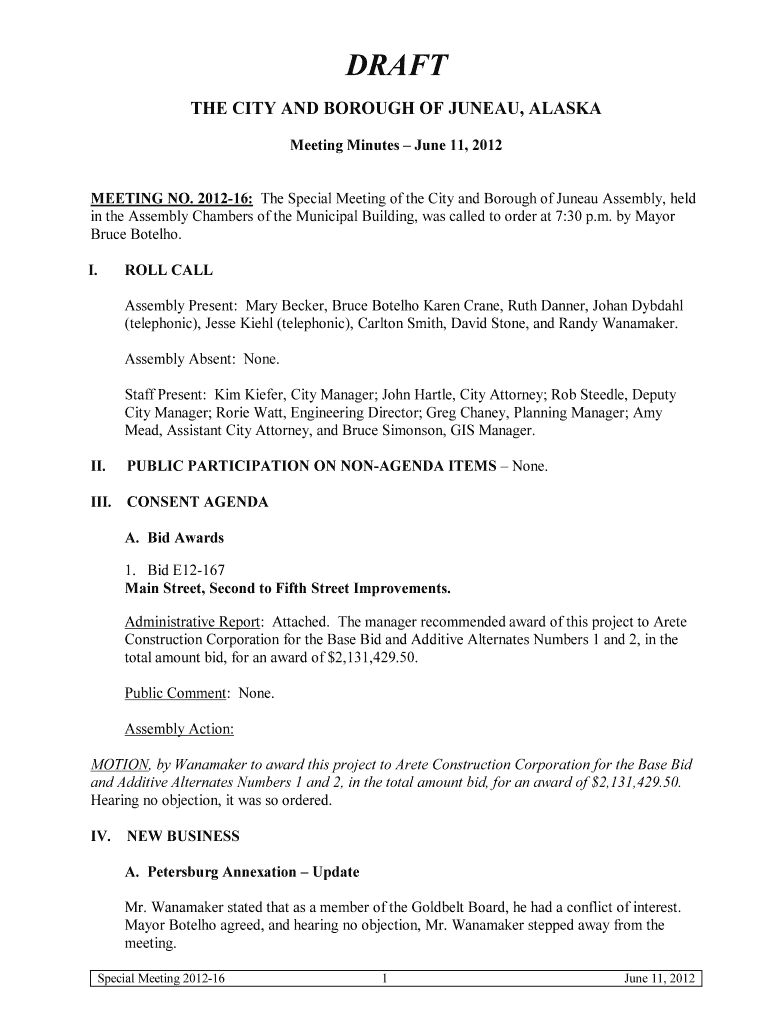 DRAFT

THE CITY AND BOROUGH OF JUNEAU, ALASKA

Meeting Minutes – June 11, 2012

MEETING NO. 2012-16: The Special Meeting of the City and Borough of Juneau Assembly, held in the Assembly Chambers of the Municipal Building, was called to order at 7:30 p.m. by Mayor Bruce Botelho.

I. ROLL CALL

Assembly Present: Mary Becker, Bruce Botelho Karen Crane, Ruth Danner, Johan Dybdahl (telephonic), Jesse Kiehl (telephonic), Carlton Smith, David Stone, and Randy Wanamaker.

Assembly Absent: None.

Staff Present: Kim Kiefer, City Manager; John Hartle, City Attorney; Rob Steedle, Deputy City Manager; Rorie Watt, Engineering Director; Greg Chaney, Planning Manager; Amy Mead, Assistant City Attorney, and Bruce Simonson, GIS Manager.

II. PUBLIC PARTICIPATION ON NON-AGENDA ITEMS – None.

III. CONSENT AGENDA

A. Bid Awards

1. Bid E12-167
Main Street, Second to Fifth Street Improvements.

Administrative Report: Attached. The manager recommended award of this project to Arete Construction Corporation for the Base Bid and Additive Alternates Numbers 1 and 2, in the total amount bid, for an award of $2,131,429.50.

Public Comment: None.

Assembly Action:

MOTION, by Wanamaker to award this project to Arete Construction Corporation for the Base Bid and Additive Alternates Numbers 1 and 2, in the total amount bid, for an award of $2,131,429.50. Hearing no objection, it was so ordered.

IV. NEW BUSINESS

A. Petersburg Annexation – Update

Mr. Wanamaker stated that as a member of the Goldbelt Board, he had a conflict of interest. Mayor Botelho agreed, and hearing no objection, Mr. Wanamaker stepped away from the meeting.

Special Meeting 2012-16 1 June 11, 2012